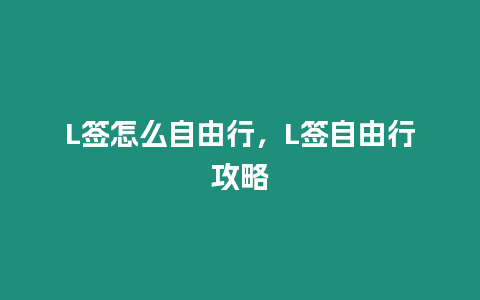 L签怎么自由行，L签自由行攻略